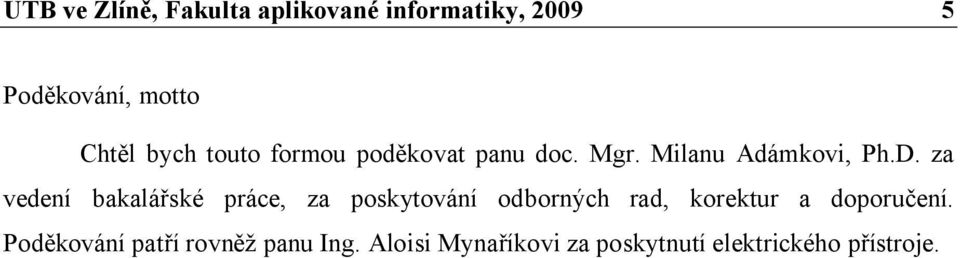 UTB ve Zlíně, Fakulta aplikované informatiky, 2009 5

Poděkování, motto

Chtěl bych touto formou poděkovat panu doc. Mgr. Milanu Adámkovi, Ph.D. za vedení bakalářské práce, za poskytování odborných rad, korektur a doporučení. Poděkování patří rovněž panu Ing. Aloisi Mynaříkovi za poskytnutí elektrického přístroje.